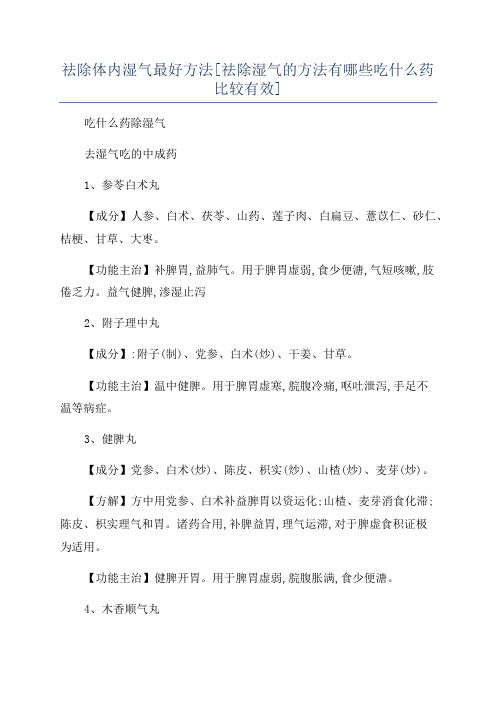 祛除体内湿气最好方法[祛除湿气的方法有哪些吃什么药比较有效]

吃什么药除湿气

去湿气吃的中成药

1、参苓白术丸

【成分】人参、白术、茯苓、山药、莲子肉、白扁豆、薏苡仁、砂仁、桔梗、甘草、大枣。

【功能主治】补脾胃,益肺气。用于脾胃虚弱,食少便溏,气短咳嗽,肢倦乏力。益气健脾,渗湿止泻

2、附子理中丸

【成分】:附子(制)、党参、白术(炒)、干姜、甘草。

【功能主治】温中健脾。用于脾胃虚寒,脘腹冷痛,呕吐泄泻,手足不温等病症。

3、健脾丸

【成分】党参、白术(炒)、陈皮、枳实(炒)、山楂(炒)、麦芽(炒)。

【方解】方中用党参、白术补益脾胃以资运化;山楂、麦芽消食化滞;陈皮、枳实理气和胃。诸药合用,补脾益胃,理气运滞,对于脾虚食积证极为适用。

【功能主治】健脾开胃。用于脾胃虚弱,脘腹胀满,食少便溏。

4、木香顺气丸